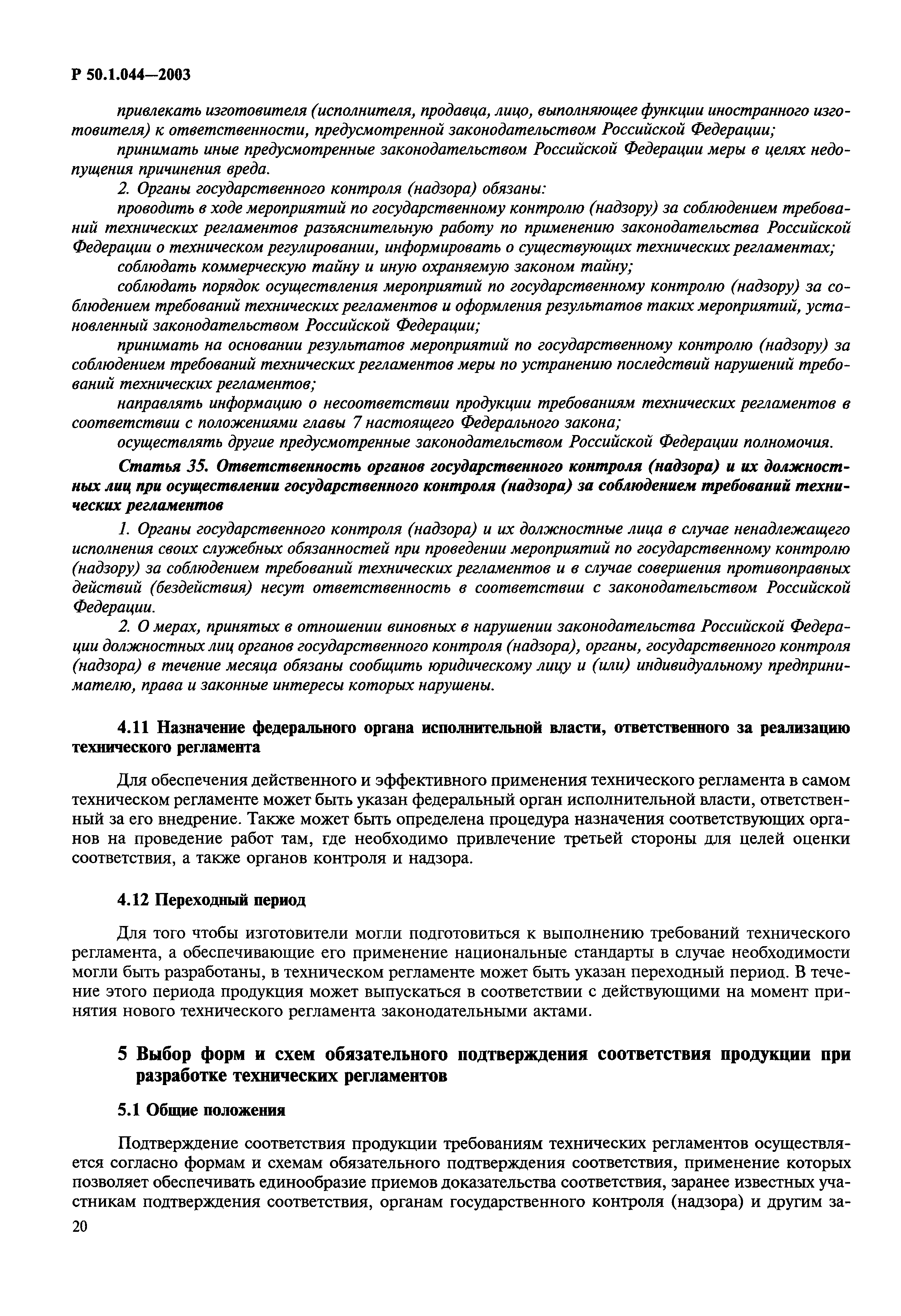 Р 50.1.044—2003

привлекать изготовителя (исполнителя, продавца, лицо, выполняющее функции иностранного изготовителя) к ответственности, предусмотренной законодательством Российской Федерации;

принимать иные предусмотренные законодательством Российской Федерации меры в целях недопущения причинения вреда.

2. Органы государственного контроля (надзора) обязаны:

проводить в ходе мероприятий по государственному контролю (надзору) за соблюдением требований технических регламентов разъяснительную работу по применению законодательства Российской Федерации о техническом регулировании, информировать о существующих технических регламентах;

соблюдать коммерческую тайну и иную охраняемую законом тайну;

соблюдать порядок осуществления мероприятий по государственному контролю (надзору) за соблюдением требований технических регламентов и оформления результатов таких мероприятий, установленный законодательством Российской Федерации;

принимать на основании результатов мероприятий по государственному контролю (надзору) за соблюдением требований технических регламентов меры по устранению последствий нарушений требований технических регламентов;

направлять информацию о несоответствии продукции требованиям технических регламентов в соответствии с положениями главы 7 настоящего Федерального закона;

осуществлять другие предусмотренные законодательством Российской Федерации полномочия.

Статья 35. Ответственность органов государственного контроля (надзора) и их должностных лиц при осуществлении государственного контроля (надзора) за соблюдением требований технических регламентов

1. Органы государственного контроля (надзора) и их должностные лица в случае ненадлежащего исполнения своих служебных обязанностей при проведении мероприятий по государственному контролю (надзору) за соблюдением требований технических регламентов и в случае совершения противоправных действий (бездействия) несут ответственность в соответствии с законодательством Российской Федерации.

2. О мерах, принятых в отношении виновных в нарушении законодательства Российской Федерации должностных лиц органов государственного контроля (надзора), органы, государственного контроля (надзора) в течение месяца обязаны сообщить юридическому лицу и (или) индивидуальному предпринимателю, права и законные интересы которых нарушены.

4.11 Назначение федерального органа исполнительной власти, ответственного за реализацию технического регламента

Для обеспечения действенного и эффективного применения технического регламента в самом техническом регламенте может быть указан федеральный орган исполнительной власти, ответственный за его внедрение. Также может быть определена процедура назначения соответствующих органов на проведение работ там, где необходимо привлечение третьей стороны для целей оценки соответствия, а также органов контроля и надзора.

4.12 Переходный период

Для того чтобы изготовители могли подготовиться к выполнению требований технического регламента, а обеспечивающие его применение национальные стандарты в случае необходимости могли быть разработаны, в техническом регламенте может быть указан переходный период. В течение этого периода продукция может выпускаться в соответствии с действующими на момент принятия нового технического регламента законодательными актами.

5 Выбор форм и схем обязательного подтверждения соответствия продукции при разработке технических регламентов

5.1 Общие положения

Подтверждение соответствия продукции требованиям технических регламентов осуществляется согласно формам и схемам обязательного подтверждения соответствия, применение которых позволяет обеспечивать единообразие приемов доказательства соответствия, заранее известных участникам подтверждения соответствия, органам государственного контроля (надзора) и другим за-

20